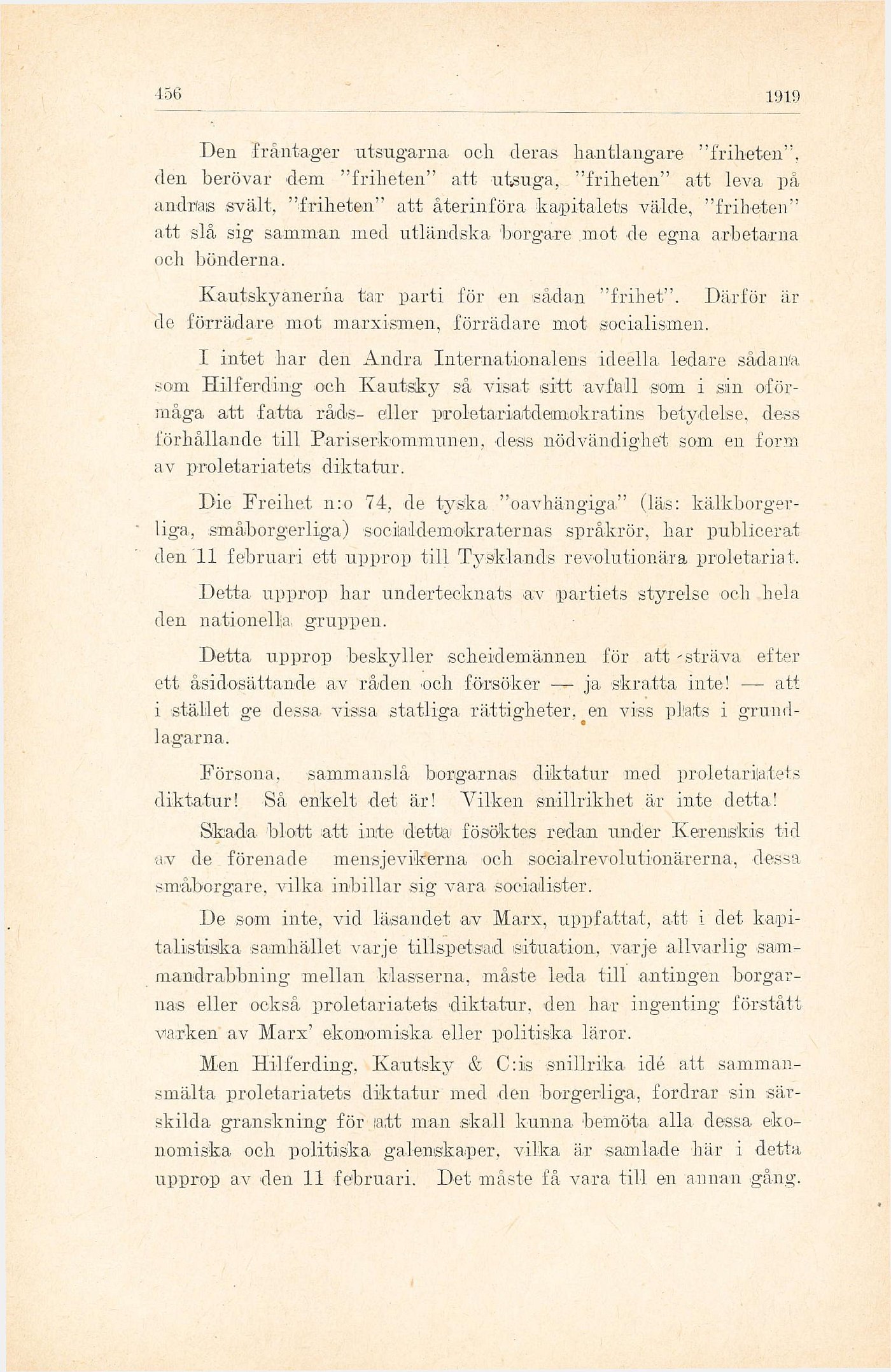 456 1919

Den fråntager utsugarna och deras hantlangare "friheten", den berövar dem "friheten" att utsuga, "friheten" att leva på andras svält, "friheten" att återinföra kapitalets välde, "friheten" att slå sig samman med utländska borgare mot de egna arbetarna och bönderna.

Kautskyanerna tar parti för en sådan "frihet". Därför är de förrädare mot marxismen, förrädare mot socialismen.

I intet har den Andra Internationalens ideella ledare sådana som Hilferding och Kautsky så visat sitt avfall som i sin oförmåga att fatta råds- eller proletariatdemokratins betydelse, dess förhållande till Pariserkommunen, dess nödvändighet som en form av proletariatets diktatur.

Die Freihet n:o 74, de tyska "oavhängiga" (läs: kälkborgerliga, småborgerliga) socialdemokraternas språkrör, har publicerat den 11 februari ett upprop till Tysklands revolutionära proletariat.

Detta upprop har undertecknats av partiets styrelse och hela den nationella gruppen.

Detta upprop beskyller scheidemännen för att sträva efter ett åsidosättande av råden och försöker — ja skratta inte! — att i stället ge dessa vissa statliga rättigheter, en viss plats i grundlagarna.

Försona, sammanslå borgarnas diktatur med proletariatets diktatur! Så enkelt det är! Vilken snillrikhet är inte detta!

Skada blott att inte detta fösöktes redan under Kerenskis tid av de förenade mensjevikerna och socialrevolutionärerna, dessa småborgare, vilka inbillar sig vara socialister.

De som inte, vid läsandet av Marx, uppfattat, att i det kapitalistiska samhället varje tillspetsad situation, varje allvarlig sammandrabbning mellan klasserna, måste leda till antingen borgarnas eller också proletariatets diktatur, den har ingenting förstått varken av Marx' ekonomiska eller politiska läror.

Men Hilferding, Kautsky & C:is snillrika idé att sammansmälta proletariatets diktatur med den borgerliga, fordrar sin särskilda granskning för att man skall kunna bemöta alla dessa ekonomiska och politiska galenskaper, vilka är samlade här i detta upprop av den 11 februari. Det måste få vara till en annan gång.